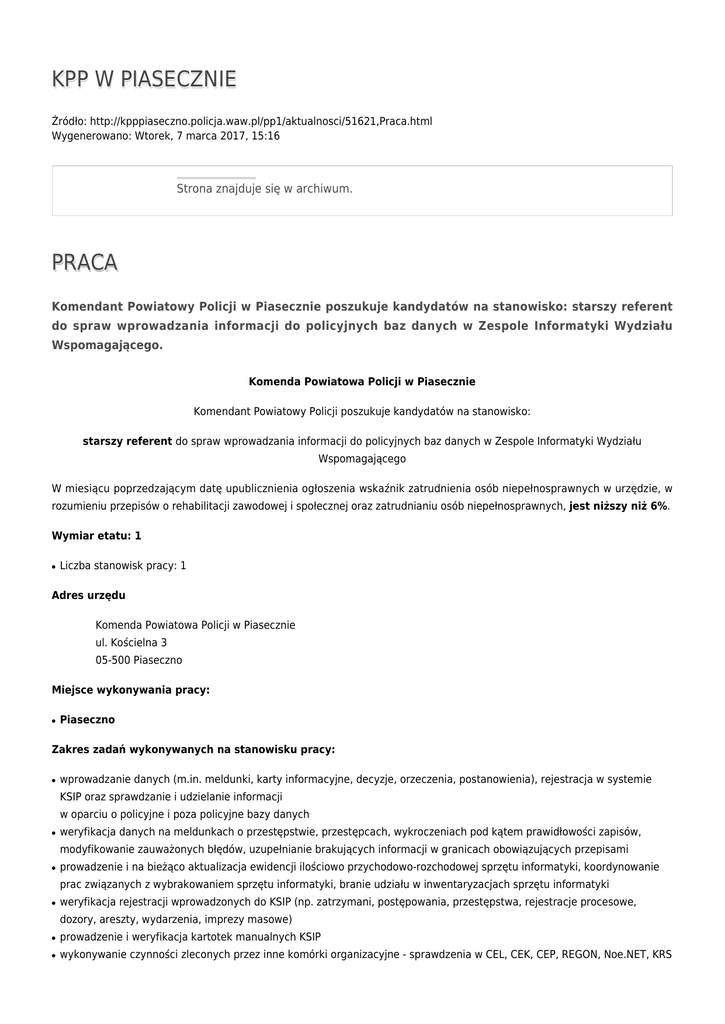 KPP W PIASECZNIE

Źródło: http://kpppiaseczno.policja.waw.pl/pp1/aktualnosci/51621,Praca.html
Wygenerowano: Wtorek, 7 marca 2017, 15:16

Strona znajduje się w archiwum.

PRACA

Komendant Powiatowy Policji w Piasecznie poszukuje kandydatów na stanowisko: starszy referent do spraw wprowadzania informacji do policyjnych baz danych w Zespole Informatyki Wydziału Wspomagającego.

Komenda Powiatowa Policji w Piasecznie

Komendant Powiatowy Policji poszukuje kandydatów na stanowisko:

starszy referent do spraw wprowadzania informacji do policyjnych baz danych w Zespole Informatyki Wydziału Wspomagającego

W miesiącu poprzedzającym datę upublicznienia ogłoszenia wskaźnik zatrudnienia osób niepełnosprawnych w urzędzie, w rozumieniu przepisów o rehabilitacji zawodowej i społecznej oraz zatrudnianiu osób niepełnosprawnych, jest niższy niż 6%.

Wymiar etatu: 1

• Liczba stanowisk pracy: 1

Adres urzędu

Komenda Powiatowa Policji w Piasecznie
ul. Kościelna 3
05-500 Piaseczno

Miejsce wykonywania pracy:

• Piaseczno

Zakres zadań wykonywanych na stanowisku pracy:

• wprowadzanie danych (m.in. meldunki, karty informacyjne, decyzje, orzeczenia, postanowienia), rejestracja w systemie KSIP oraz sprawdzanie i udzielanie informacji
w oparciu o policyjne i poza policyjne bazy danych
• weryfikacja danych na meldunkach o przestępstwie, przestępcach, wykroczeniach pod kątem prawidłowości zapisów, modyfikowanie zauważonych błędów, uzupełnianie brakujących informacji w granicach obowiązujących przepisami
• prowadzenie i na bieżąco aktualizacja ewidencji ilościowo przychodowo-rozchodowej sprzętu informatyki, koordynowanie prac związanych z wybrakowaniem sprzętu informatyki, branie udziału w inwentaryzacjach sprzętu informatyki
• weryfikacja rejestracji wprowadzonych do KSIP (np. zatrzymani, postępowania, przestępstwa, rejestracje procesowe, dozory, areszty, wydarzenia, imprezy masowe)
• prowadzenie i weryfikacja kartotek manualnych KSIP
• wykonywanie czynności zleconych przez inne komórki organizacyjne - sprawdzenia w CEL, CEK, CEP, REGON, Noe.NET, KRS